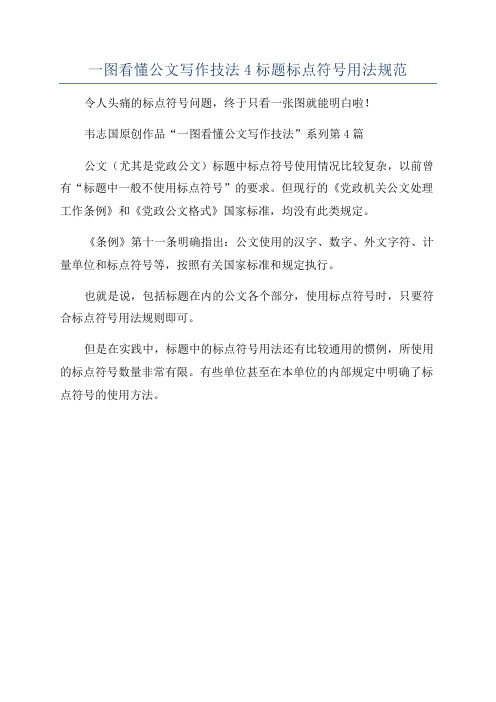 一图看懂公文写作技法 4 标题标点符号用法规范

令人头痛的标点符号问题，终于只看一张图就能明白啦！

韦志国原创作品“一图看懂公文写作技法”系列第 4 篇

公文（尤其是党政公文）标题中标点符号使用情况比较复杂，以前曾有“标题中一般不使用标点符号”的要求。但现行的《党政机关公文处理工作条例》和《党政公文格式》国家标准，均没有此类规定。

《条例》第十一条明确指出：公文使用的汉字、数字、外文字符、计量单位和标点符号等，按照有关国家标准和规定执行。

也就是说，包括标题在内的公文各个部分，使用标点符号时，只要符合标点符号用法规则即可。

但是在实践中，标题中的标点符号用法还有比较通用的惯例，所使用的标点符号数量非常有限。有些单位甚至在本单位的内部规定中明确了标点符号的使用方法。